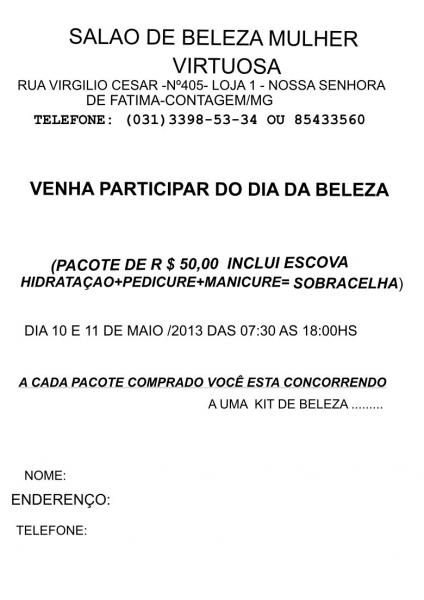 SALAO DE BELEZA MULHER VIRTUOSA

RUA VIRGILIO CESAR -Nº405- LOJA 1 - NOSSA SENHORA DE FATIMA-CONTAGEM/MG

TELEFONE: (031)3398-53-34 OU 85433560

VENHA PARTICIPAR DO DIA DA BELEZA

(PACOTE DE R $ 50,00 INCLUI ESCOVA HIDRATAÇAO+PEDICURE+MANICURE= SOBRACELHA)

DIA 10 E 11 DE MAIO /2013 DAS 07:30 AS 18:00HS

A CADA PACOTE COMPRADO VOCÊ ESTA CONCORRENDO

A UMA KIT DE BELEZA .........

NOME:

ENDERENÇO:

TELEFONE: